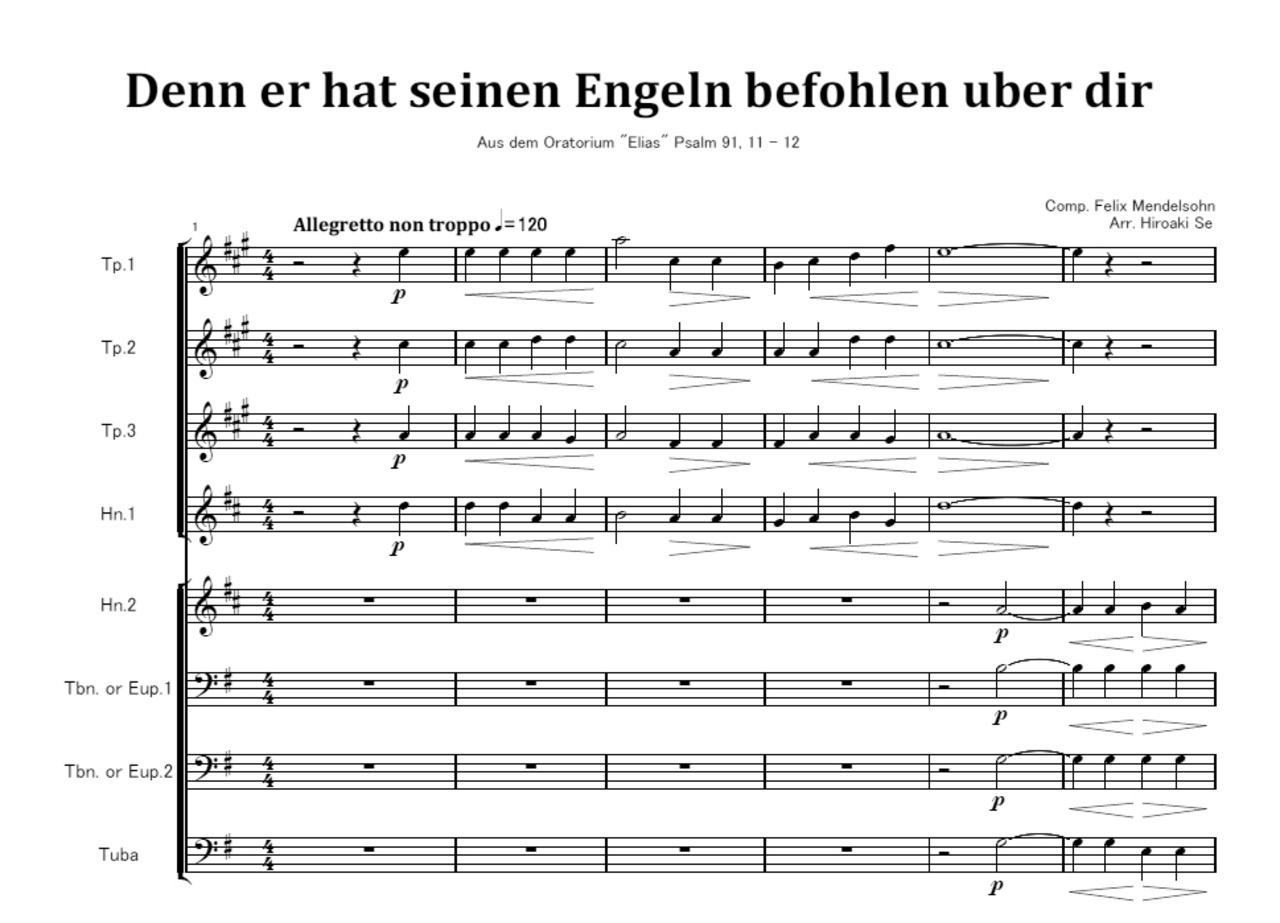 Denn er hat seinen Engeln befohlen uber dir

Aus dem Oratorium "Elias" Psalm 91, 11 - 12

Comp. Felix Mendelsohn
Arr. Hiroaki Se

1

Allegretto non troppo ♩=120

Tp.1

p

Tp.2

p

Tp.3

p

Hn.1

p

Hn.2

p

Tbn. or Eup.1

p

Tbn. or Eup.2

p

Tuba

p